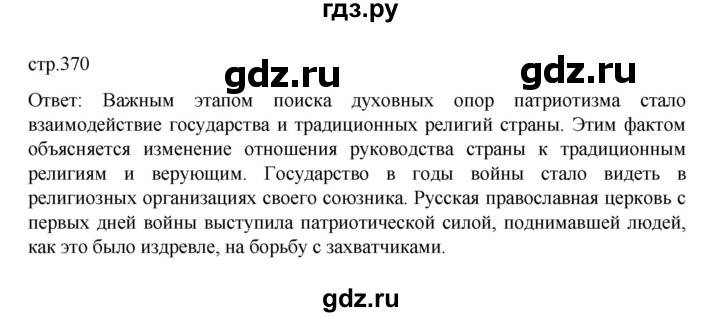 гдз.ру

стр.370

gdz.ru

gdz.ru

Ответ: Важным этапом поиска духовных опор патриотизма стало взаимодействие государства и традиционных религий страны. Этим фактом объясняется изменение отношения руководства страны к традиционным религиям и верующим. Государство в годы войны стало видеть в религиозных организациях своего союзника. Русская православная церковь с первых дней войны выступила патриотической силой, поднимавшей людей, как это было издревле, на борьбу с захватчиками.

gdz.ru